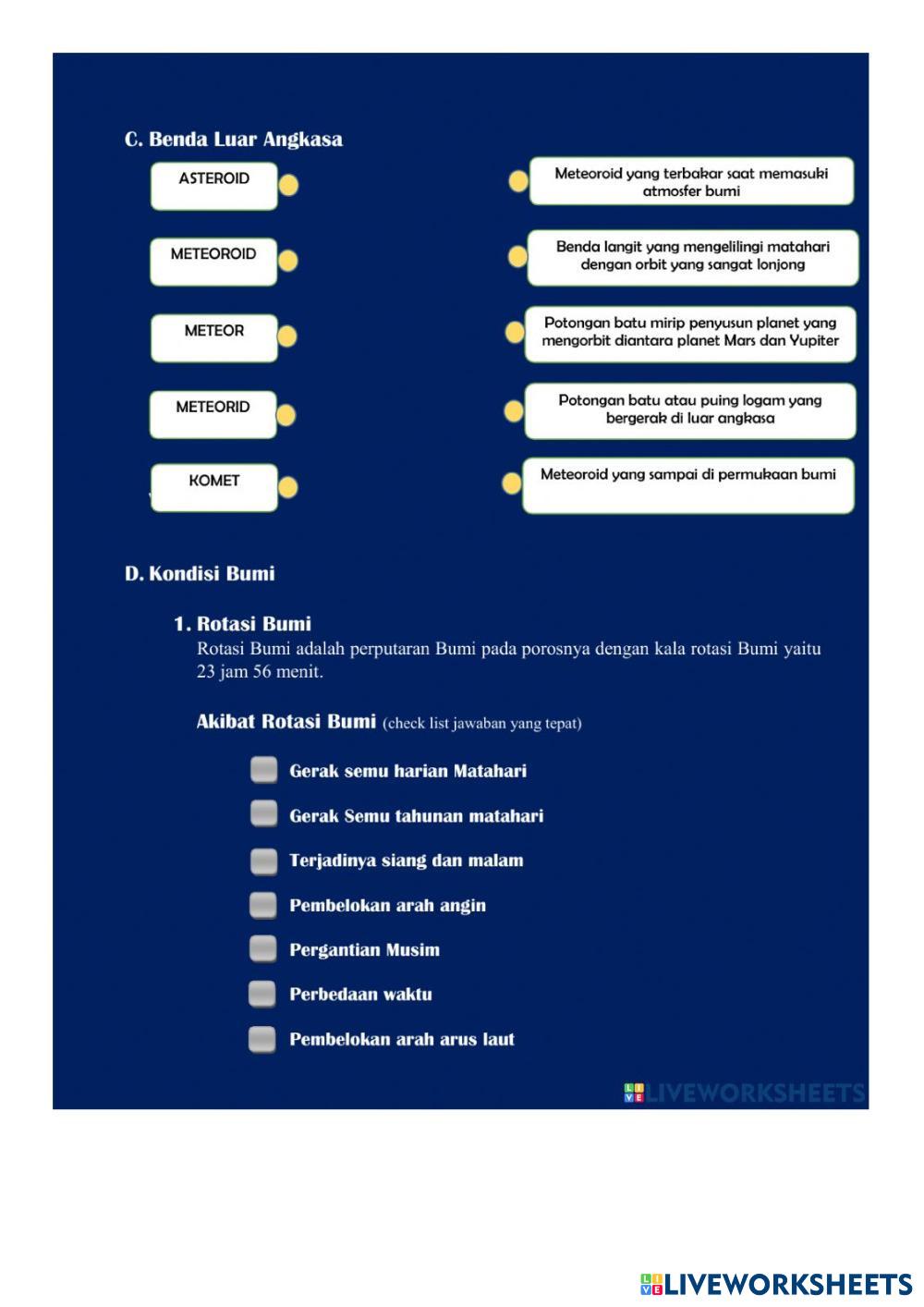 C. Benda Luar Angkasa

ASTEROID

METEOROID

METEOR

METEORID

KOMET

Meteoroid yang terbakar saat memasuki atmosfer bumi

Benda langit yang mengelilingi matahari dengan orbit yang sangat lonjong

Potongan batu mirip penyusun planet yang mengorbit diantara planet Mars dan Yupiter

Potongan batu atau puing logam yang bergerak di luar angkasa

Meteoroid yang sampai di permukaan bumi

D. Kondisi Bumi

1. Rotasi Bumi
Rotasi Bumi adalah perputaran Bumi pada porosnya dengan kala rotasi Bumi yaitu 23 jam 56 menit.

Akibat Rotasi Bumi (check list jawaban yang tepat)

Gerak semu harian Matahari

Gerak Semu tahunan matahari

Terjadinya siang dan malam

Pembelokan arah angin

Pergantian Musim

Perbedaan waktu

Pembelokan arah arus laut

LIVEWORKSHEETS

LIVEWORKSHEETS